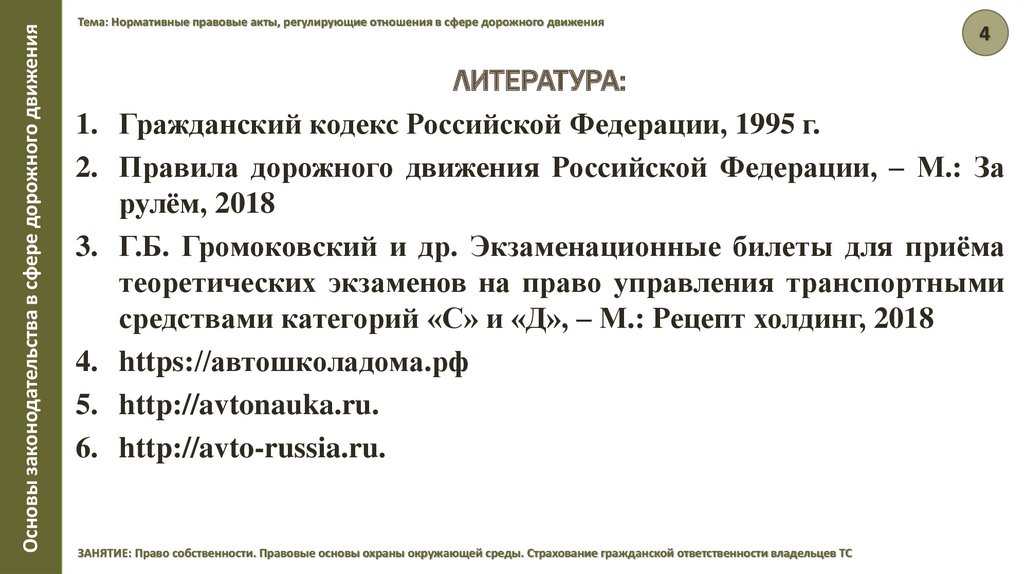 Основы законодательства в сфере дорожного движения

Тема: Нормативные правовые акты, регулирующие отношения в сфере дорожного движения

4

ЛИТЕРАТУРА:

1. Гражданский кодекс Российской Федерации, 1995 г.
2. Правила дорожного движения Российской Федерации, – М.: За рулём, 2018
3. Г.Б. Громоковский и др. Экзаменационные билеты для приёма теоретических экзаменов на право управления транспортными средствами категорий «С» и «Д», – М.: Рецепт холдинг, 2018
4. https://автошколадома.рф
5. http://avtonauka.ru.
6. http://avto-russia.ru.

ЗАНЯТИЕ: Право собственности. Правовые основы охраны окружающей среды. Страхование гражданской ответственности владельцев ТС